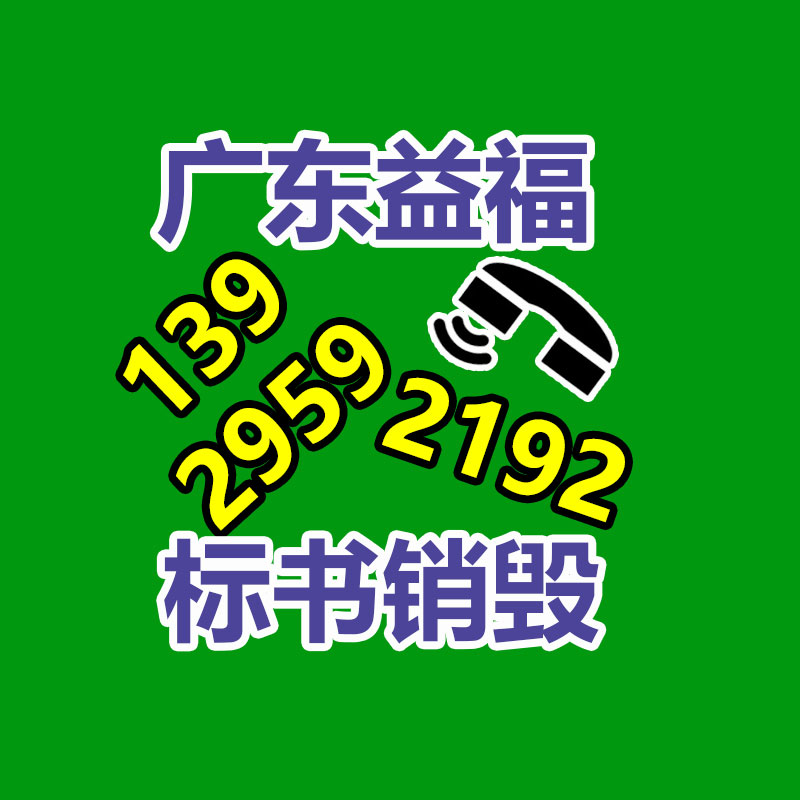 广东益福

139
2959
2192

标书销毁